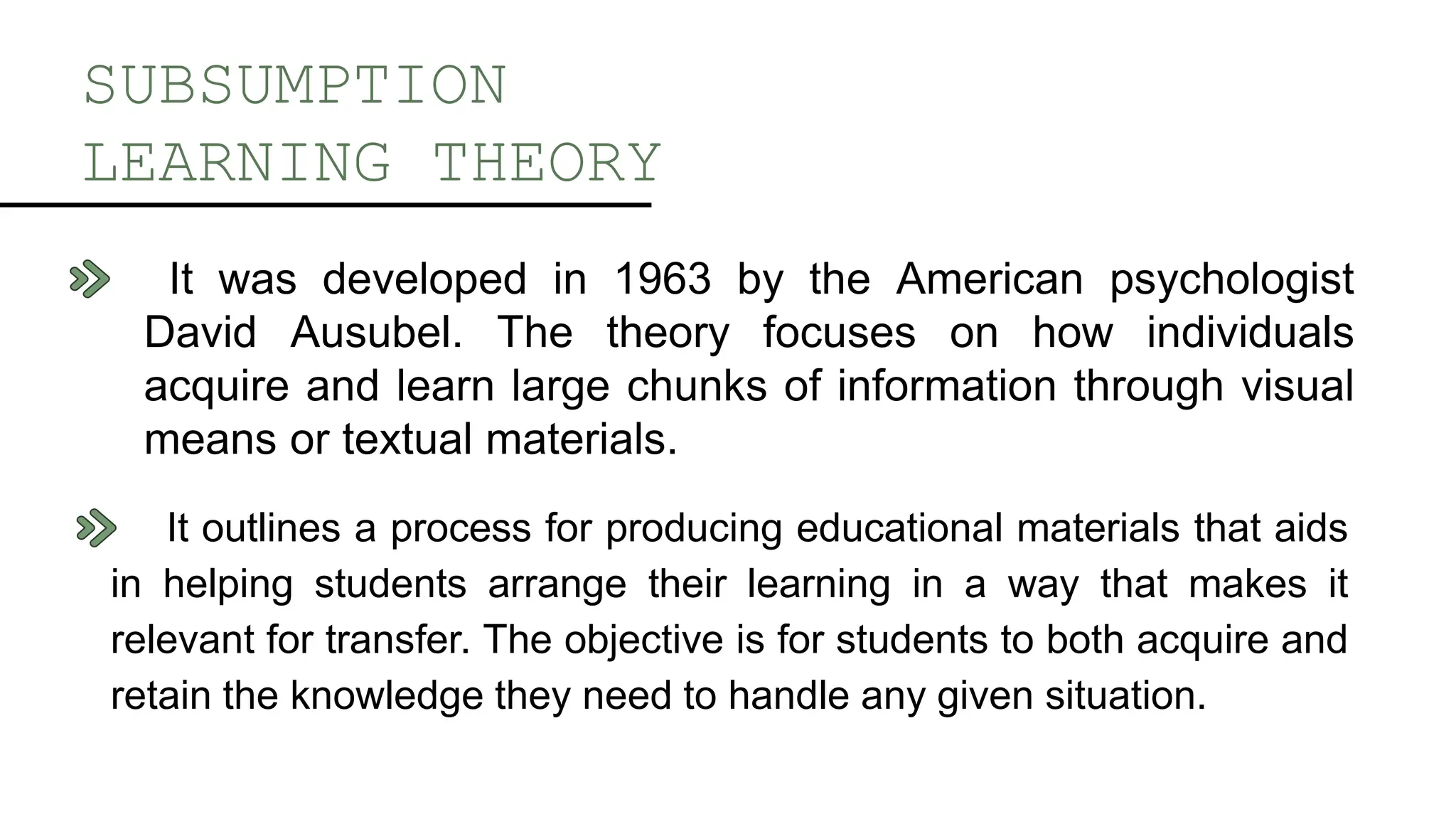 SUBSUMPTION LEARNING THEORY

It was developed in 1963 by the American psychologist David Ausubel. The theory focuses on how individuals acquire and learn large chunks of information through visual means or textual materials.

It outlines a process for producing educational materials that aids in helping students arrange their learning in a way that makes it relevant for transfer. The objective is for students to both acquire and retain the knowledge they need to handle any given situation.